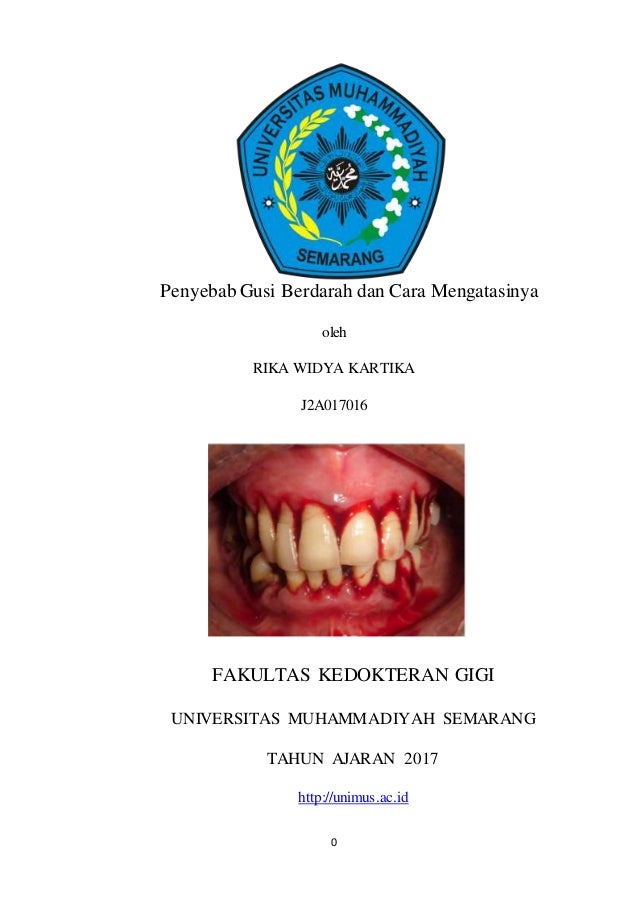 UNIVERSITAS MUHAMMADIYAH
SEMARANG

Penyebab Gusi Berdarah dan Cara Mengatasinya

oleh

RIKA WIDYA KARTIKA

J2A017016

FAKULTAS KEDOKTERAN GIGI

UNIVERSITAS MUHAMMADIYAH SEMARANG

TAHUN AJARAN 2017

http://unimus.ac.id

0